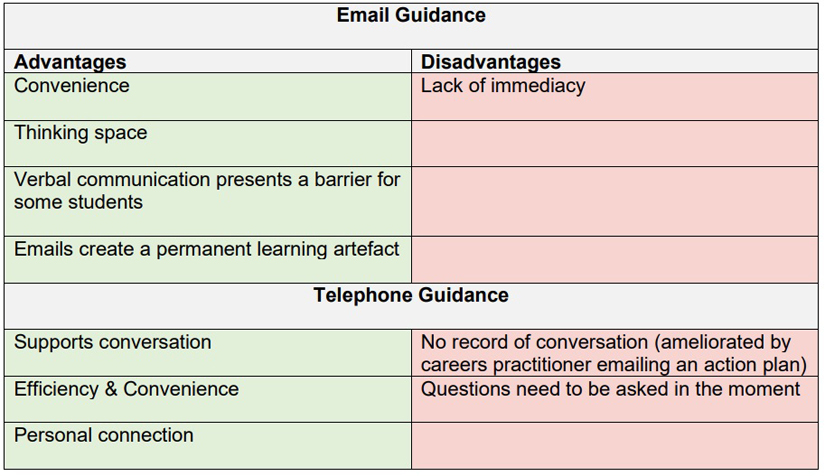 | Email Guidance | |
|---|---|
| **Advantages** | **Disadvantages** |
| Convenience | Lack of immediacy |
| Thinking space | |
| Verbal communication presents a barrier for some students | |
| Emails create a permanent learning artefact | |
| **Telephone Guidance** | |
| Supports conversation | No record of conversation (ameliorated by careers practitioner emailing an action plan) |
| Efficiency & Convenience | Questions need to be asked in the moment |
| Personal connection | |